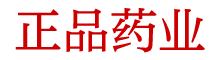 正品药业